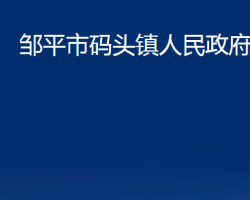 邹平市码头镇人民政府